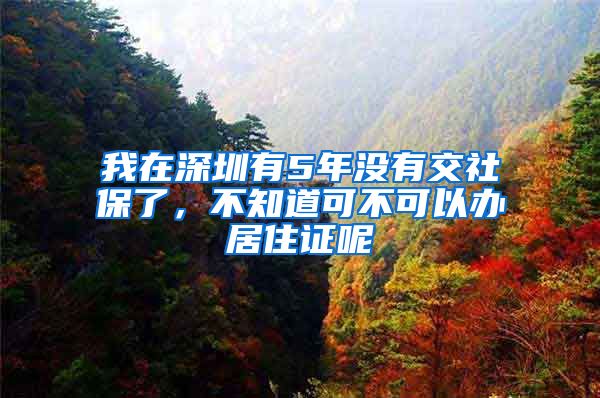 我在深圳有5年没有交社保了，不知道可不可以办居住证呢